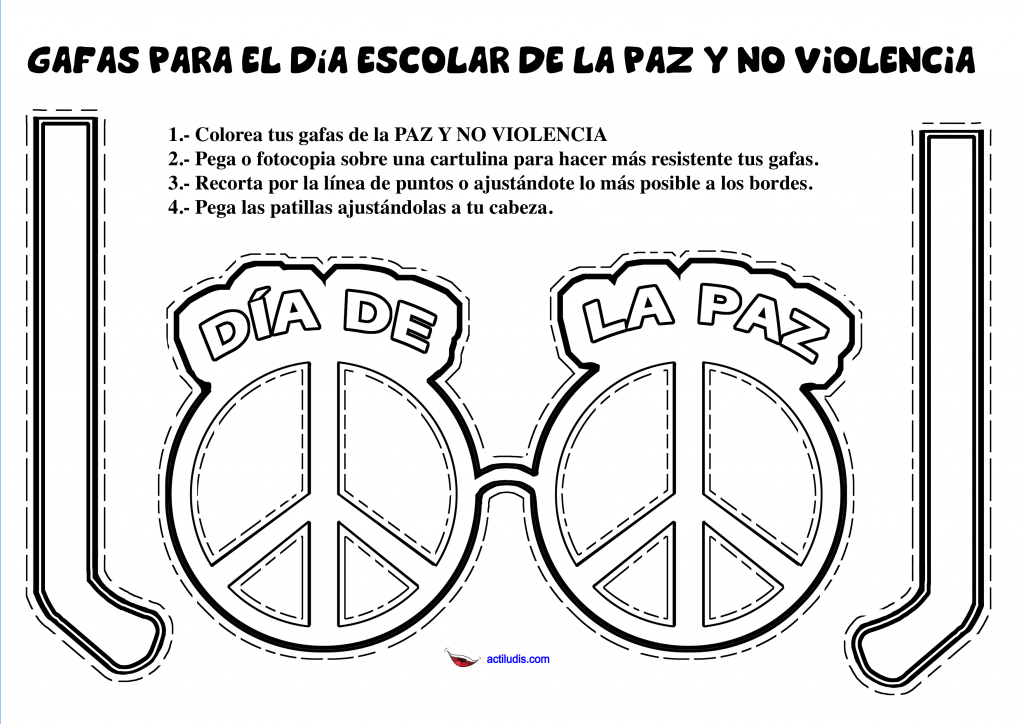 GAFAS PARA EL DíA ESCOLAR DE LA PAZ Y NO ViOLENCiA

1.- Colorea tus gafas de la PAZ Y NO VIOLENCIA
2.- Pega o fotocopia sobre una cartulina para hacer más resistente tus gafas.
3.- Recorta por la línea de puntos o ajustándote lo más posible a los bordes.
4.- Pega las patillas ajustándolas a tu cabeza.

DÍA DE

LA PAZ

actiludis.com